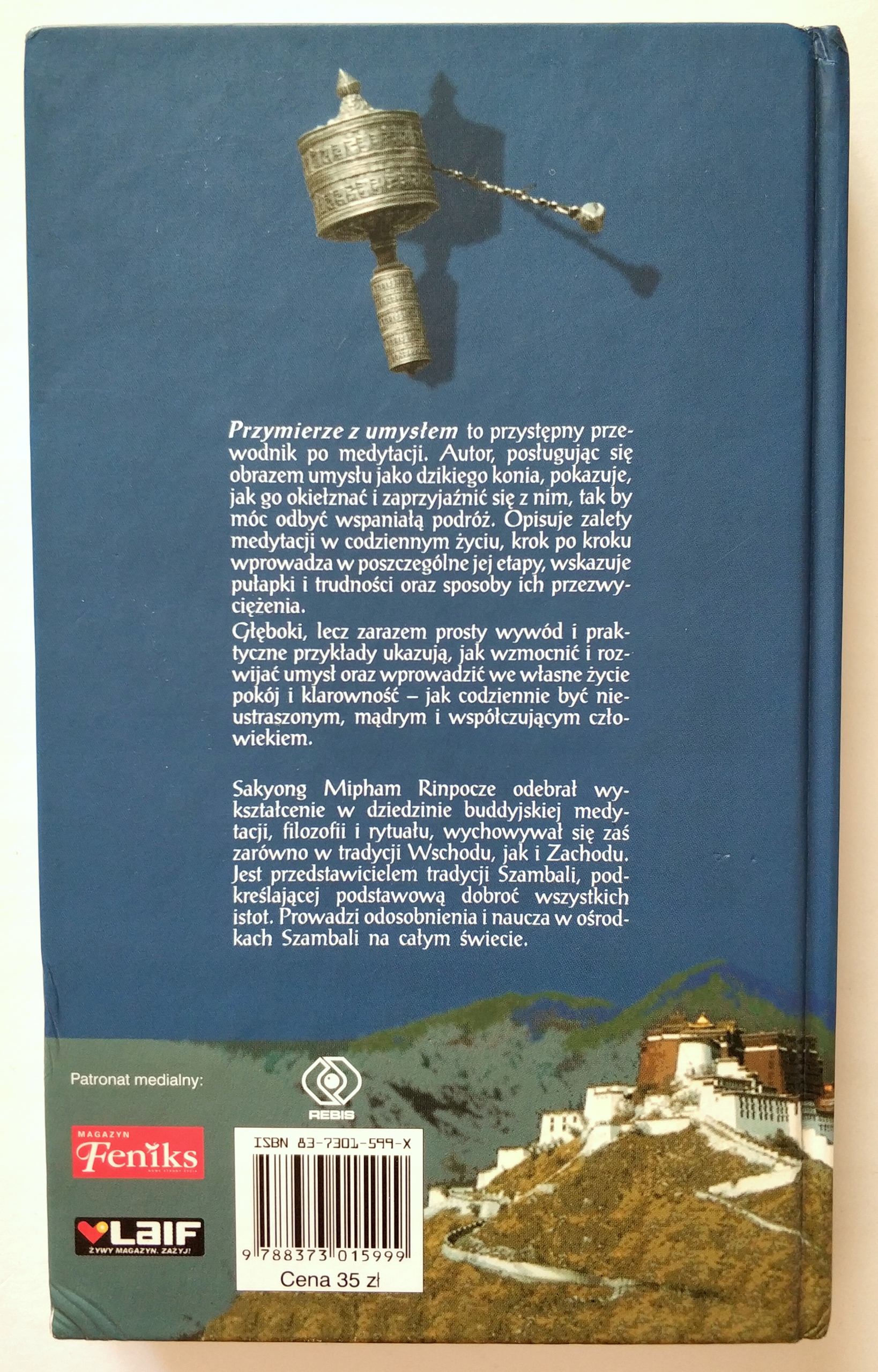 Przymierze z umysłem to przystępny przewodnik po medytacji. Autor, posługując się obrazem umysłu jako dzikiego konia, pokazuje, jak go okiełznać i zaprzyjaźnić się z nim, tak by móc odbyć wspaniałą podróż. Opisuje zalety medytacji w codziennym życiu, krok po kroku wprowadza w poszczególne jej etapy, wskazuje pułapki i trudności oraz sposoby ich przezwyciężenia.

Głęboki, lecz zarazem prosty wywód i praktyczne przykłady ukazują, jak wzmocnić i rozwijać umysł oraz wprowadzić we własne życie pokój i klarowność – jak codziennie być nieustraszonym, mądrym i współczującym człowiekiem.

Sakyong Mipham Rinpocze odebrał wykształcenie w dziedzinie buddyjskiej medytacji, filozofii i rytuału, wychowywał się zaś zarówno w tradycji Wschodu, jak i Zachodu. Jest przedstawicielem tradycji Szambali, podkreślającej podstawową dobroć wszystkich istot. Prowadzi odosobnienia i naucza w ośrodkach Szambali na całym świecie.

Patronat medialny:

MAGAZYN
Feniks

LAIF
ŻYWY MAGAZYN. ZAŻYJ!

REBIS

ISBN 83-7301-599-X

9 788373 015999

Cena 35 zł